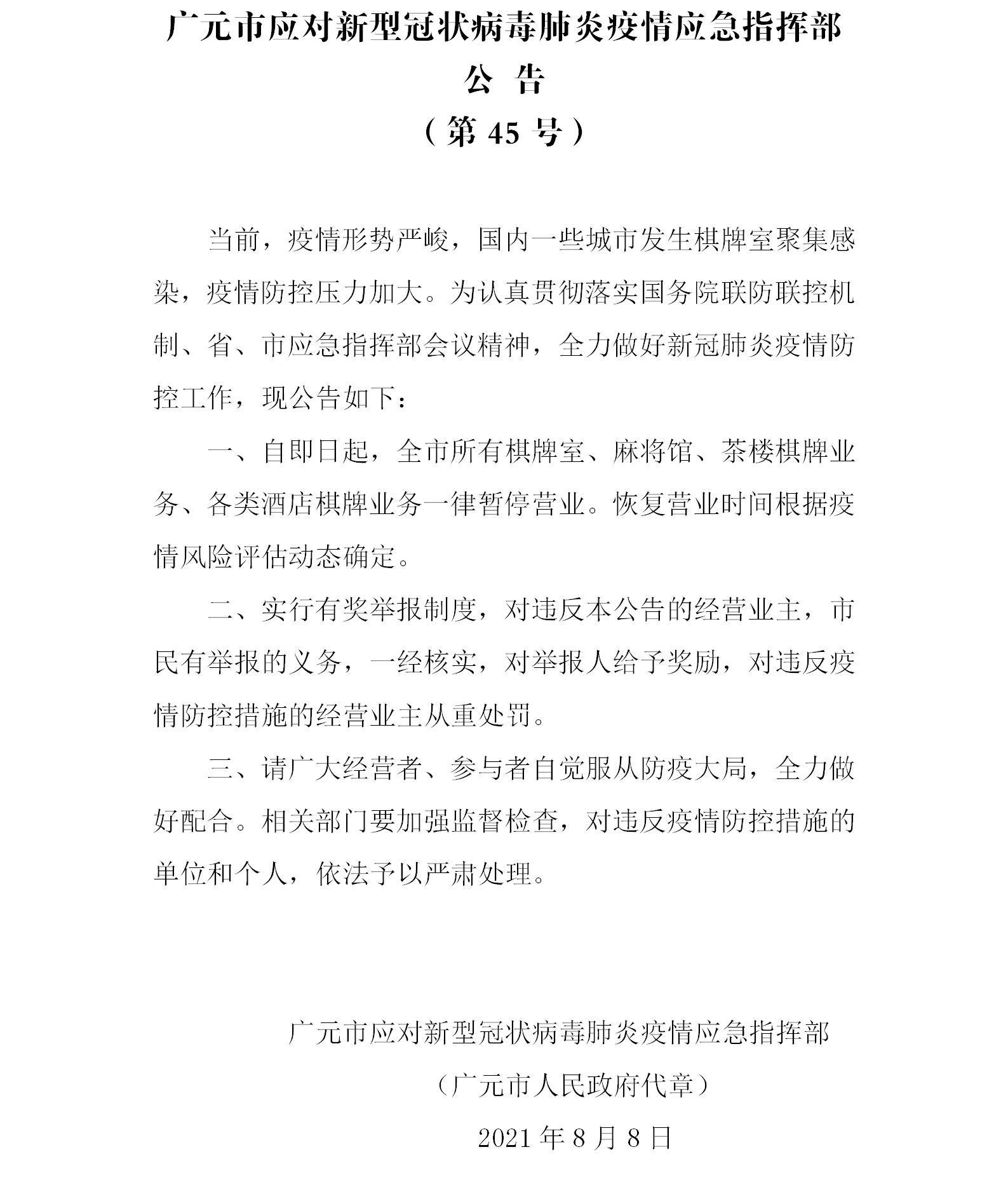 广元市应对新型冠状病毒肺炎疫情应急指挥部
公 告
（第 45 号）

当前，疫情形势严峻，国内一些城市发生棋牌室聚集感染，疫情防控压力加大。为认真贯彻落实国务院联防联控机制、省、市应急指挥部会议精神，全力做好新冠肺炎疫情防控工作，现公告如下：

一、自即日起，全市所有棋牌室、麻将馆、茶楼棋牌业务、各类酒店棋牌业务一律暂停营业。恢复营业时间根据疫情风险评估动态确定。

二、实行有奖举报制度，对违反本公告的经营业主，市民有举报的义务，一经核实，对举报人给予奖励，对违反疫情防控措施的经营业主从重处罚。

三、请广大经营者、参与者自觉服从防疫大局，全力做好配合。相关部门要加强监督检查，对违反疫情防控措施的单位和个人，依法予以严肃处理。

广元市应对新型冠状病毒肺炎疫情应急指挥部
（广元市人民政府代章）
2021 年 8 月 8 日